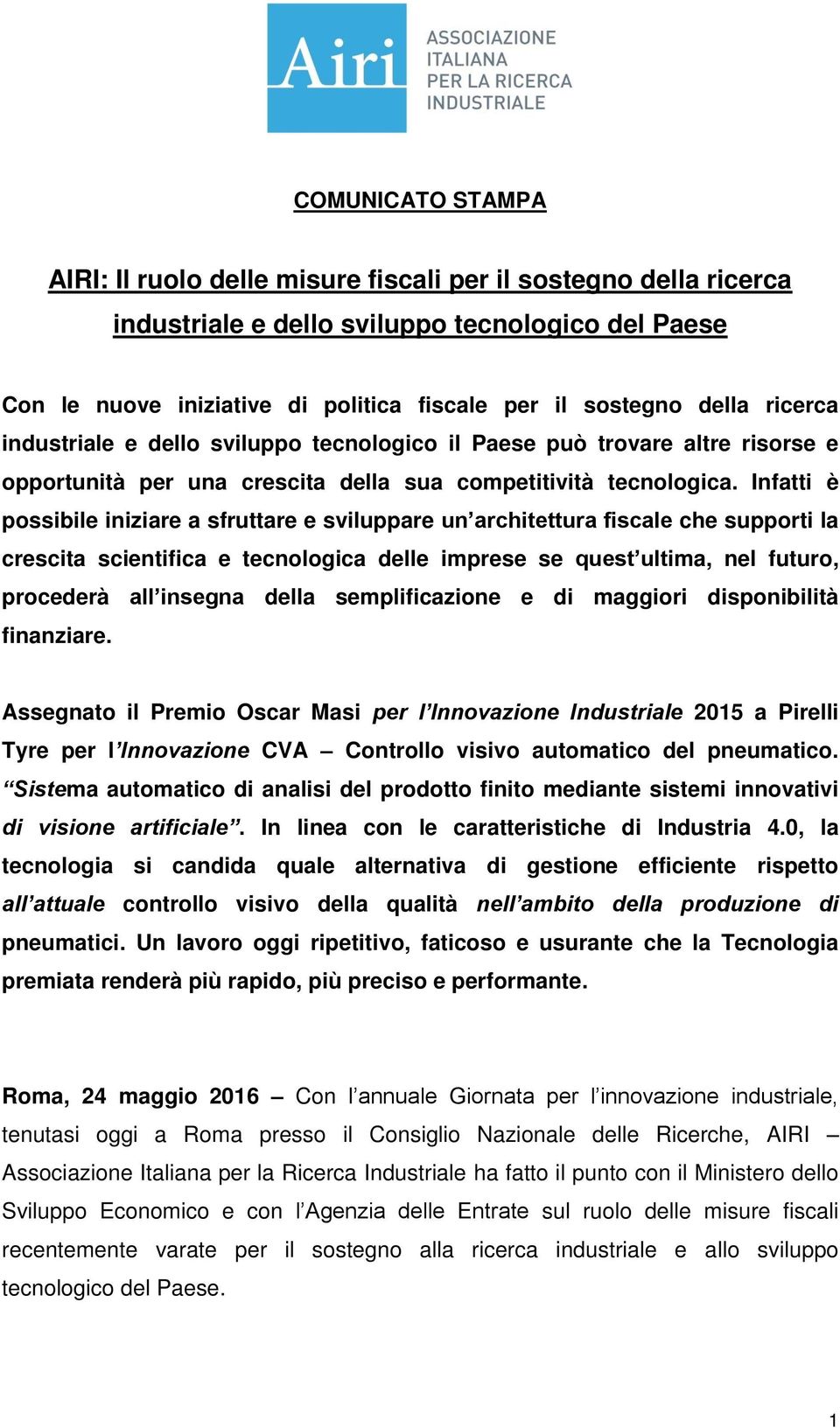 Airi ASSOCIAZIONE ITALIANA PER LA RICERCA INDUSTRIALE

COMUNICATO STAMPA

AIRI: Il ruolo delle misure fiscali per il sostegno della ricerca industriale e dello sviluppo tecnologico del Paese

Con le nuove iniziative di politica fiscale per il sostegno della ricerca industriale e dello sviluppo tecnologico il Paese può trovare altre risorse e opportunità per una crescita della sua competitività tecnologica. Infatti è possibile iniziare a sfruttare e sviluppare un'architettura fiscale che supporti la crescita scientifica e tecnologica delle imprese se quest'ultima, nel futuro, procederà all'insegna della semplificazione e di maggiori disponibilità finanziare.

Assegnato il Premio Oscar Masi per l'Innovazione Industriale 2015 a Pirelli Tyre per l'Innovazione CVA – Controllo visivo automatico del pneumatico. "Sistema automatico di analisi del prodotto finito mediante sistemi innovativi di visione artificiale". In linea con le caratteristiche di Industria 4.0, la tecnologia si candida quale alternativa di gestione efficiente rispetto all'attuale controllo visivo della qualità nell'ambito della produzione di pneumatici. Un lavoro oggi ripetitivo, faticoso e usurante che la Tecnologia premiata renderà più rapido, più preciso e performante.

Roma, 24 maggio 2016 – Con l'annuale Giornata per l'innovazione industriale, tenutasi oggi a Roma presso il Consiglio Nazionale delle Ricerche, AIRI – Associazione Italiana per la Ricerca Industriale ha fatto il punto con il Ministero dello Sviluppo Economico e con l'Agenzia delle Entrate sul ruolo delle misure fiscali recentemente varate per il sostegno alla ricerca industriale e allo sviluppo tecnologico del Paese.

1